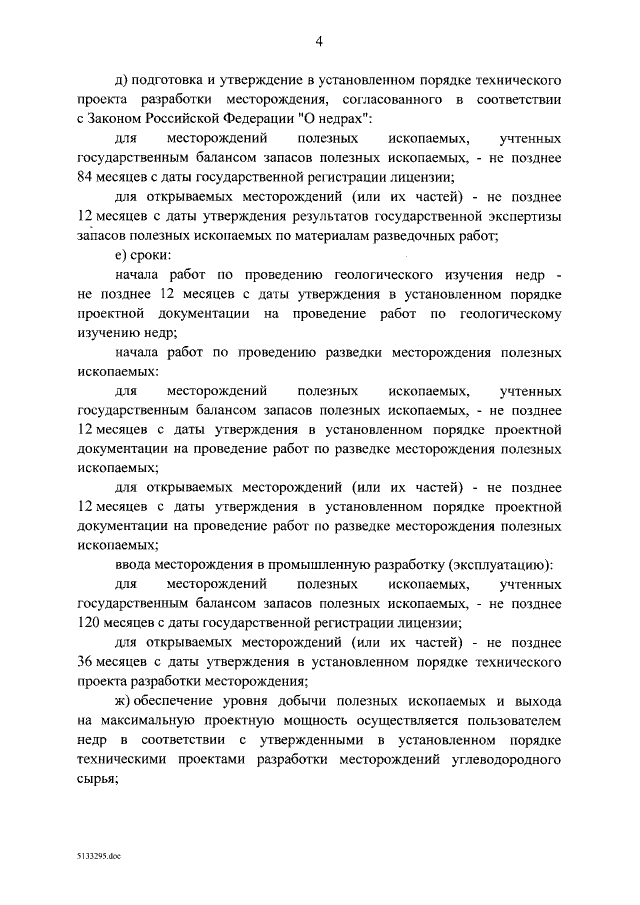 4

д) подготовка и утверждение в установленном порядке технического проекта разработки месторождения, согласованного в соответствии с Законом Российской Федерации "О недрах":

для месторождений полезных ископаемых, учтенных государственным балансом запасов полезных ископаемых, - не позднее 84 месяцев с даты государственной регистрации лицензии;

для открываемых месторождений (или их частей) - не позднее 12 месяцев с даты утверждения результатов государственной экспертизы запасов полезных ископаемых по материалам разведочных работ;

е) сроки:

начала работ по проведению геологического изучения недр - не позднее 12 месяцев с даты утверждения в установленном порядке проектной документации на проведение работ по геологическому изучению недр;

начала работ по проведению разведки месторождения полезных ископаемых:

для месторождений полезных ископаемых, учтенных государственным балансом запасов полезных ископаемых, - не позднее 12 месяцев с даты утверждения в установленном порядке проектной документации на проведение работ по разведке месторождения полезных ископаемых;

для открываемых месторождений (или их частей) - не позднее 12 месяцев с даты утверждения в установленном порядке проектной документации на проведение работ по разведке месторождения полезных ископаемых;

ввода месторождения в промышленную разработку (эксплуатацию):

для месторождений полезных ископаемых, учтенных государственным балансом запасов полезных ископаемых, - не позднее 120 месяцев с даты государственной регистрации лицензии;

для открываемых месторождений (или их частей) - не позднее 36 месяцев с даты утверждения в установленном порядке технического проекта разработки месторождения;

ж) обеспечение уровня добычи полезных ископаемых и выхода на максимальную проектную мощность осуществляется пользователем недр в соответствии с утвержденными в установленном порядке техническими проектами разработки месторождений углеводородного сырья;

5133295.doc